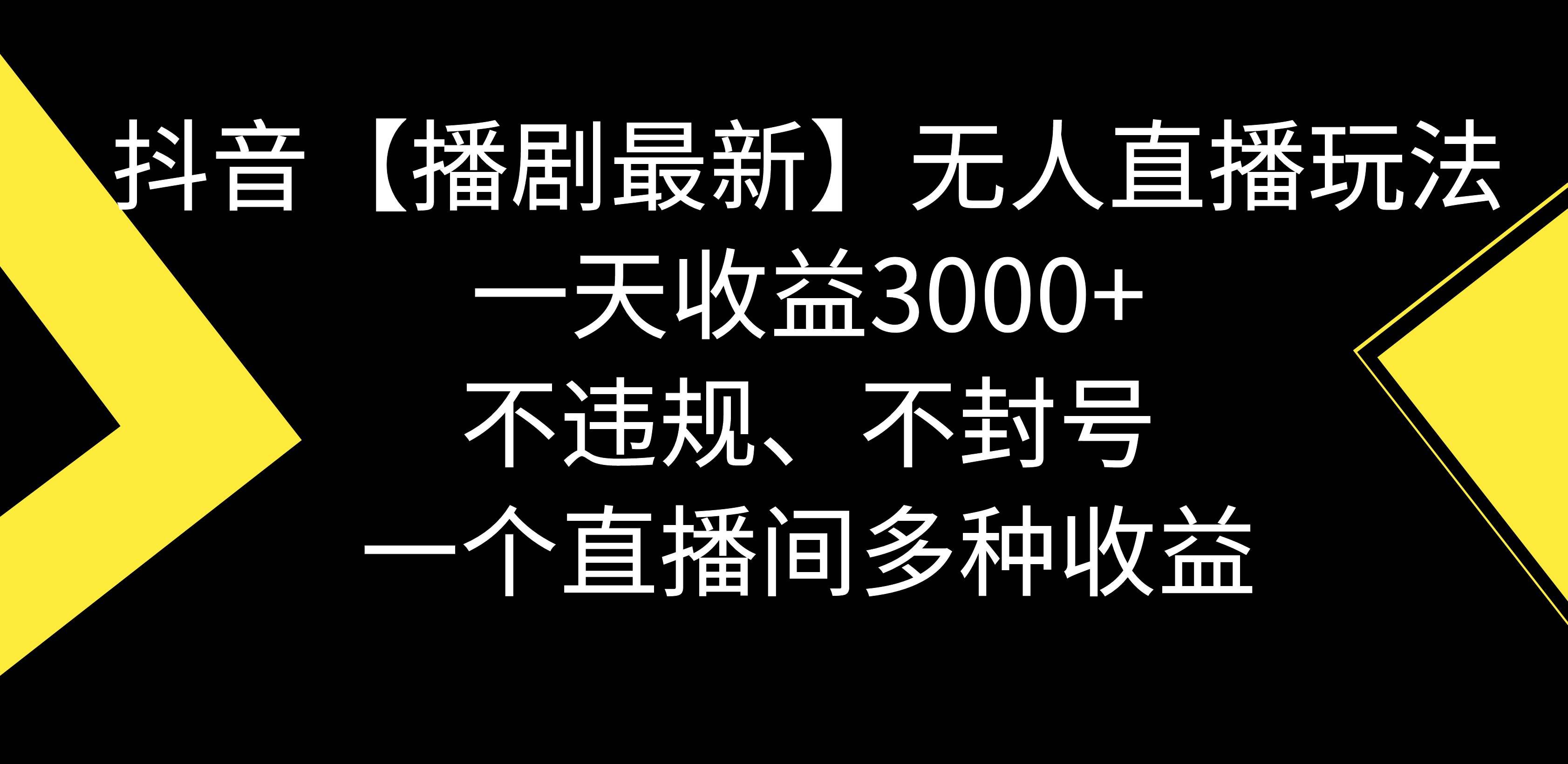 抖音【播剧最新】无人直播玩法
一天收益3000+
不违规、不封号
一个直播间多种收益